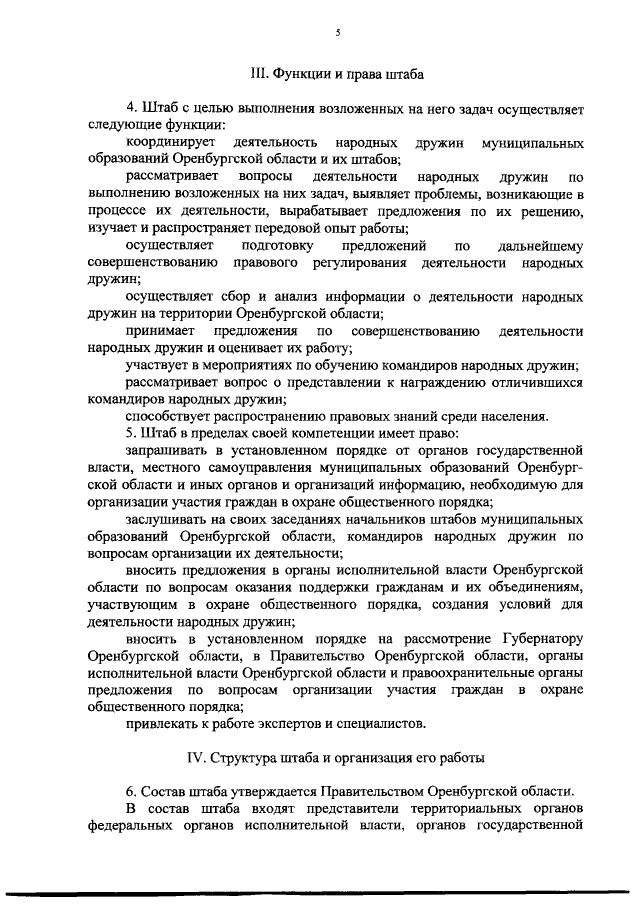 5

III. Функции и права штаба

4. Штаб с целью выполнения возложенных на него задач осуществляет следующие функции:

координирует деятельность народных дружин муниципальных образований Оренбургской области и их штабов;

рассматривает вопросы деятельности народных дружин по выполнению возложенных на них задач, выявляет проблемы, возникающие в процессе их деятельности, вырабатывает предложения по их решению, изучает и распространяет передовой опыт работы;

осуществляет подготовку предложений по дальнейшему совершенствованию правового регулирования деятельности народных дружин;

осуществляет сбор и анализ информации о деятельности народных дружин на территории Оренбургской области;

принимает предложения по совершенствованию деятельности народных дружин и оценивает их работу;

участвует в мероприятиях по обучению командиров народных дружин;

рассматривает вопрос о представлении к награждению отличившихся командиров народных дружин;

способствует распространению правовых знаний среди населения.

5. Штаб в пределах своей компетенции имеет право:

запрашивать в установленном порядке от органов государственной власти, местного самоуправления муниципальных образований Оренбургской области и иных органов и организаций информацию, необходимую для организации участия граждан в охране общественного порядка;

заслушивать на своих заседаниях начальников штабов муниципальных образований Оренбургской области, командиров народных дружин по вопросам организации их деятельности;

вносить предложения в органы исполнительной власти Оренбургской области по вопросам оказания поддержки гражданам и их объединениям, участвующим в охране общественного порядка, создания условий для деятельности народных дружин;

вносить в установленном порядке на рассмотрение Губернатору Оренбургской области, в Правительство Оренбургской области, органы исполнительной власти Оренбургской области и правоохранительные органы предложения по вопросам организации участия граждан в охране общественного порядка;

привлекать к работе экспертов и специалистов.

IV. Структура штаба и организация его работы

6. Состав штаба утверждается Правительством Оренбургской области.

В состав штаба входят представители территориальных органов федеральных органов исполнительной власти, органов государственной